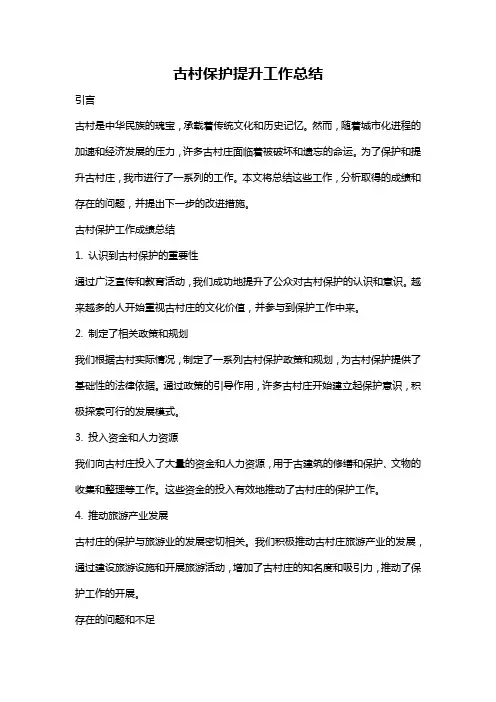 古村保护提升工作总结

引言

古村是中华民族的瑰宝，承载着传统文化和历史记忆。然而，随着城市化进程的加速和经济发展的压力，许多古村庄面临着被破坏和遗忘的命运。为了保护和提升古村庄，我市进行了一系列的工作。本文将总结这些工作，分析取得的成绩和存在的问题，并提出下一步的改进措施。

古村保护工作成绩总结

1. 认识到古村保护的重要性

通过广泛宣传和教育活动，我们成功地提升了公众对古村保护的认识和意识。越来越多的人开始重视古村庄的文化价值，并参与到保护工作中来。

2. 制定了相关政策和规划

我们根据古村实际情况，制定了一系列古村保护政策和规划，为古村保护提供了基础性的法律依据。通过政策的引导作用，许多古村庄开始建立起保护意识，积极探索可行的发展模式。

3. 投入资金和人力资源

我们向古村庄投入了大量的资金和人力资源，用于古建筑的修缮和保护、文物的收集和整理等工作。这些资金的投入有效地推动了古村庄的保护工作。

4. 推动旅游产业发展

古村庄的保护与旅游业的发展密切相关。我们积极推动古村庄旅游产业的发展，通过建设旅游设施和开展旅游活动，增加了古村庄的知名度和吸引力，推动了保护工作的开展。

存在的问题和不足